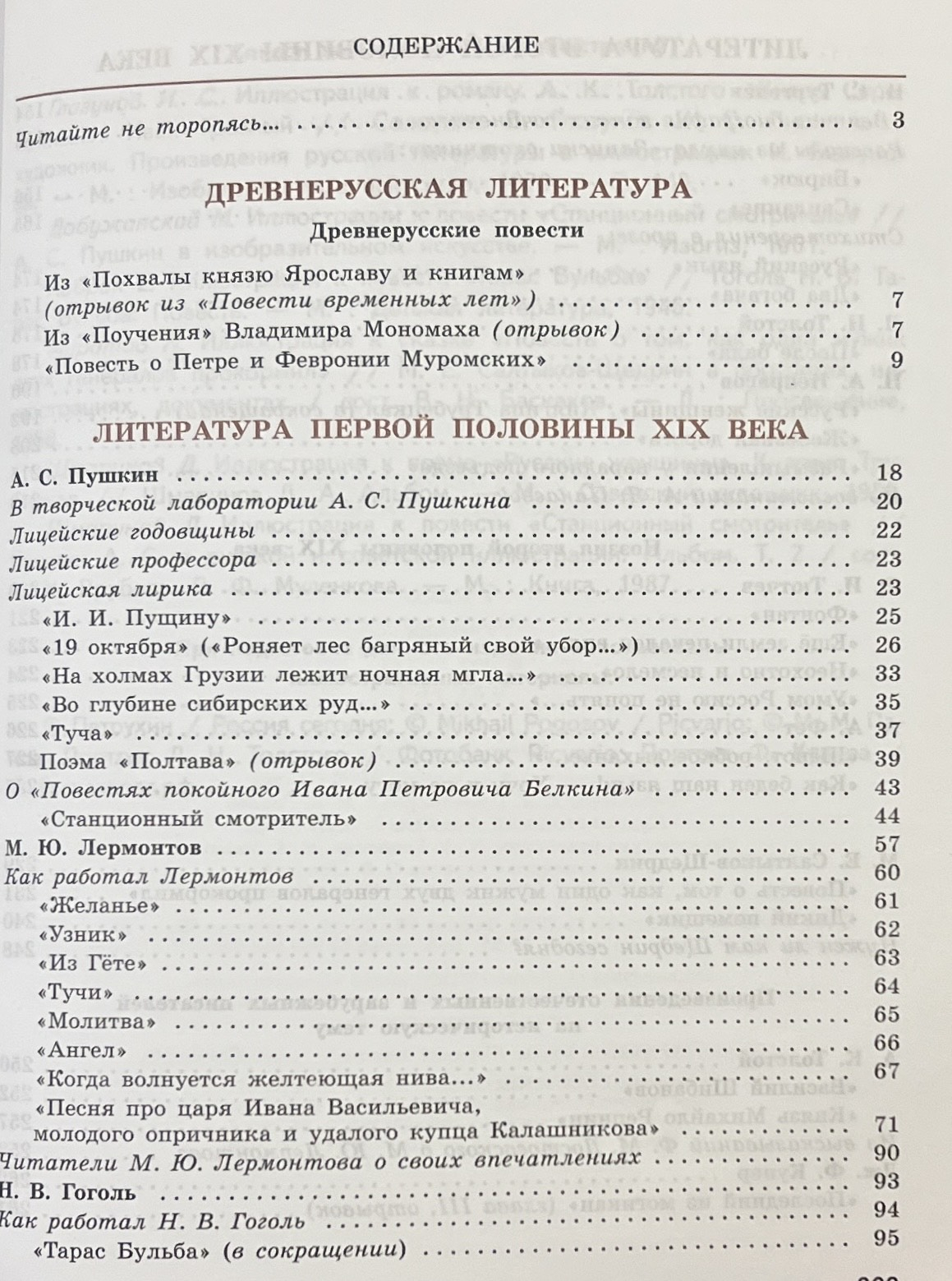 СОДЕРЖАНИЕ

Читайте не торопясь... 3

ДРЕВНЕРУССКАЯ ЛИТЕРАТУРА

Древнерусские повести

Из «Похвалы князю Ярославу и книгам» (отрывок из «Повести временных лет») 7

Из «Поучения» Владимира Мономаха (отрывок) 7

«Повесть о Петре и Февронии Муромских» 9

ЛИТЕРАТУРА ПЕРВОЙ ПОЛОВИНЫ XIX ВЕКА

А. С. Пушкин 18

В творческой лаборатории А. С. Пушкина 20

Лицейские годовщины 22

Лицейские профессора 23

Лицейская лирика 23

«И. И. Пущину» 25

«19 октября» («Роняет лес багряный свой убор...») 26

«На холмах Грузии лежит ночная мгла...» 33

«Во глубине сибирских руд...» 35

«Туча» 37

Поэма «Полтава» (отрывок) 39

О «Повестях покойного Ивана Петровича Белкина» 43

«Станционный смотритель» 44

М. Ю. Лермонтов 57

Как работал Лермонтов 60

«Желанье» 61

«Узник» 62

«Из Гёте» 63

«Тучи» 64

«Молитва» 65

«Ангел» 66

«Когда волнуется желтеющая нива...» 67

«Песня про царя Ивана Васильевича, молодого опричника и удалого купца Калашникова» 71

Читатели М. Ю. Лермонтова о своих впечатлениях 90

Н. В. Гоголь 93

Как работал Н. В. Гоголь 94

«Тарас Бульба» (в сокращении) 95